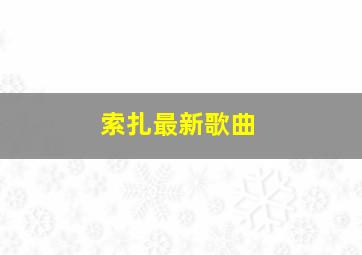 索扎最新歌曲